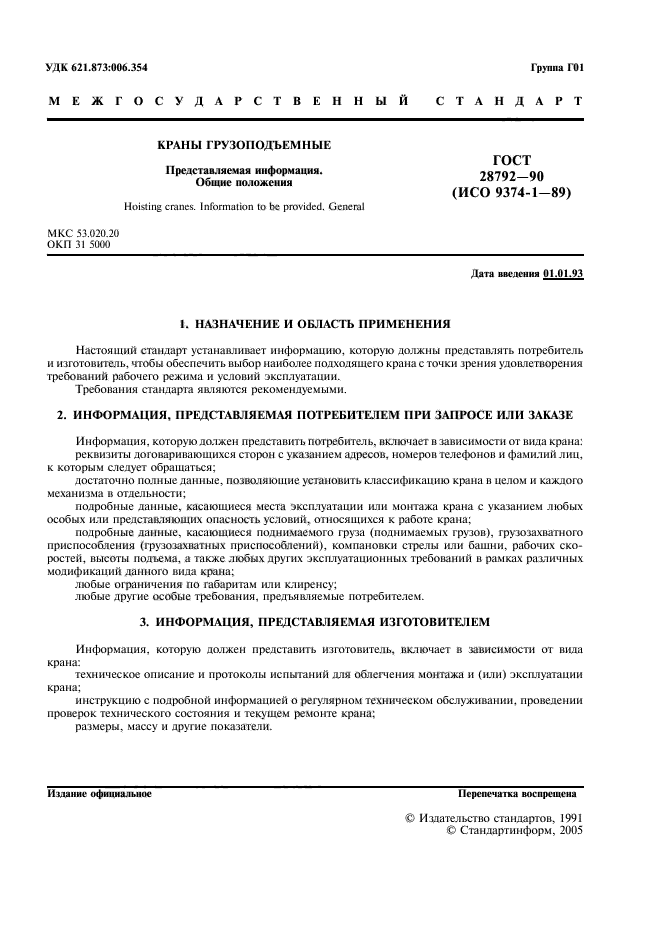 УДК 621.873:006.354

Группа Г01

МЕЖГОСУДАРСТВЕННЫЙ СТАНДАРТ

КРАНЫ ГРУЗОПОДЪЕМНЫЕ

Представляемая информация. Общие положения

Hoisting cranes. Information to be provided. General

ГОСТ 28792—90 (ИСО 9374-1—89)

МКС 53.020.20
ОКП 31 5000

Дата введения 01.01.93

1. НАЗНАЧЕНИЕ И ОБЛАСТЬ ПРИМЕНЕНИЯ

Настоящий стандарт устанавливает информацию, которую должны представлять потребитель и изготовитель, чтобы обеспечить выбор наиболее подходящего крана с точки зрения удовлетворения требований рабочего режима и условий эксплуатации.

Требования стандарта являются рекомендуемыми.

2. ИНФОРМАЦИЯ, ПРЕДСТАВЛЯЕМАЯ ПОТРЕБИТЕЛЕМ ПРИ ЗАПРОСЕ ИЛИ ЗАКАЗЕ

Информация, которую должен представить потребитель, включает в зависимости от вида крана:

реквизиты договаривающихся сторон с указанием адресов, номеров телефонов и фамилий лиц, к которым следует обращаться;

достаточно полные данные, позволяющие установить классификацию крана в целом и каждого механизма в отдельности;

подробные данные, касающиеся места эксплуатации или монтажа крана с указанием любых особых или представляющих опасность условий, относящихся к работе крана;

подробные данные, касающиеся поднимаемого груза (поднимаемых грузов), грузозахватного приспособления (грузозахватных приспособлений), компановки стрелы или башни, рабочих скоростей, высоты подъема, а также любых других эксплуатационных требований в рамках различных модификаций данного вида крана;

любые ограничения по габаритам или клиренсу;

любые другие особые требования, предъявляемые потребителем.

3. ИНФОРМАЦИЯ, ПРЕДСТАВЛЯЕМАЯ ИЗГОТОВИТЕЛЕМ

Информация, которую должен представить изготовитель, включает в зависимости от вида крана:

техническое описание и протоколы испытаний для облегчения монтажа и (или) эксплуатации крана;

инструкцию с подробной информацией о регулярном техническом обслуживании, проведении проверок технического состояния и текущем ремонте крана;

размеры, массу и другие показатели.

Издание официальное

Перепечатка воспрещена

© Издательство стандартов, 1991
© Стандартинформ, 2005